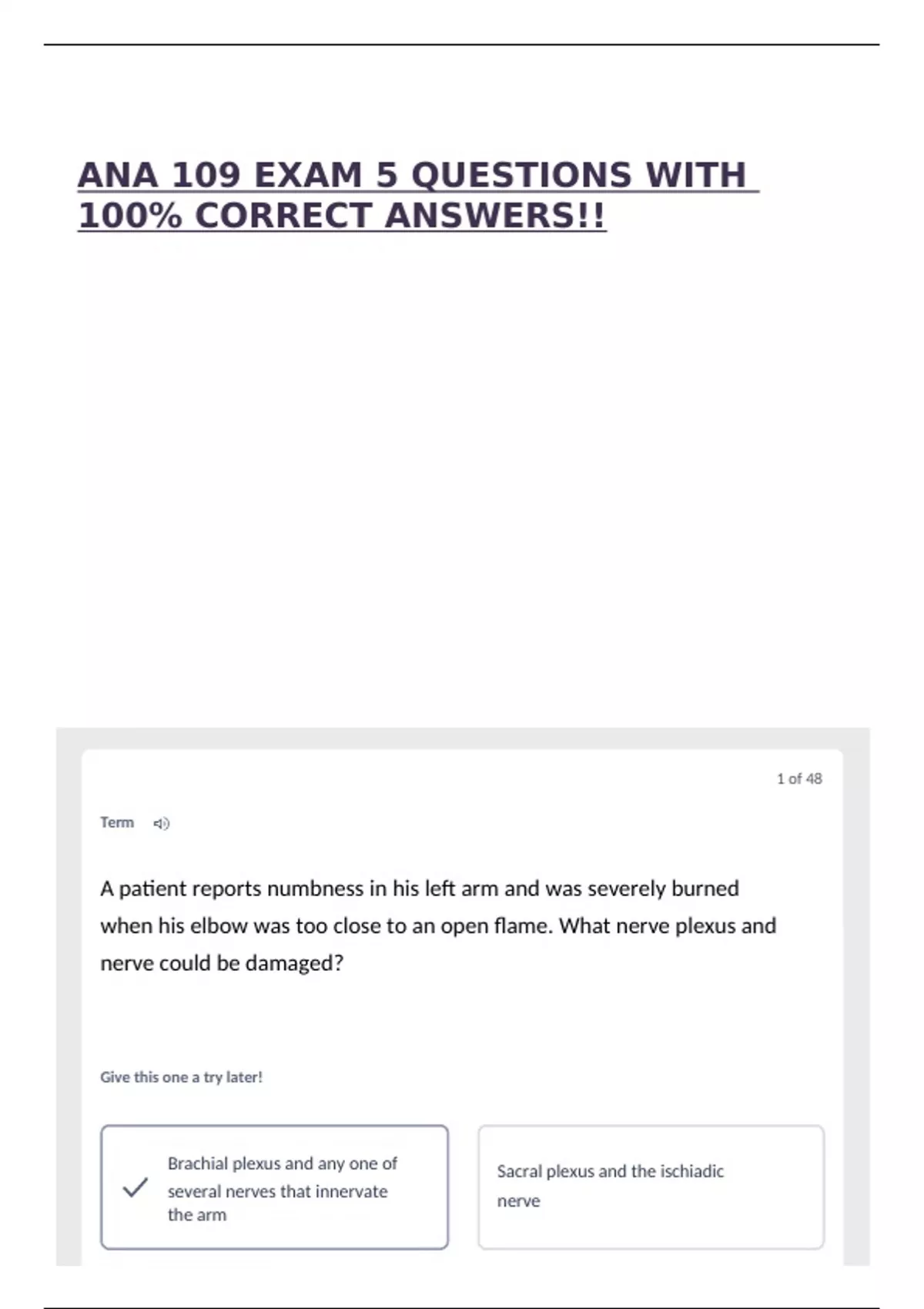 ANA 109 EXAM 5 QUESTIONS WITH 100% CORRECT ANSWERS!!

1 of 48

Term

A patient reports numbness in his left arm and was severely burned when his elbow was too close to an open flame. What nerve plexus and nerve could be damaged?

Give this one a try later!

Brachial plexus and any one of several nerves that innervate the arm

Sacral plexus and the ischiadic nerve